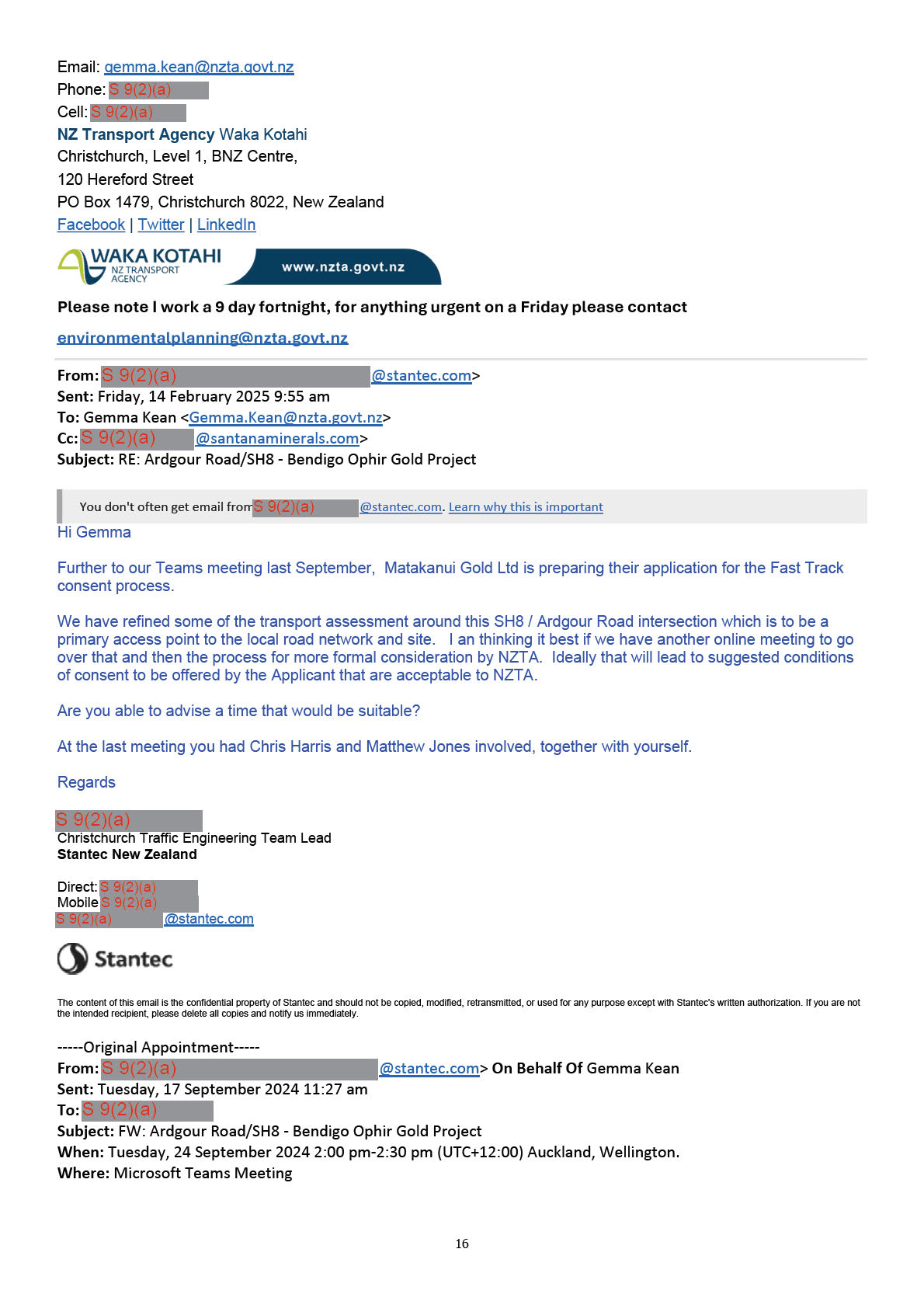 Email: gemma.kean@nzta.govt.nz
Phone: S 9(2)(a)
Cell: S 9(2)(a)
NZ Transport Agency Waka Kotahi
Christchurch, Level 1, BNZ Centre,
120 Hereford Street
PO Box 1479, Christchurch 8022, New Zealand
Facebook | Twitter | LinkedIn

WAKA KOTAHI NZ TRANSPORT AGENCY www.nzta.govt.nz

Please note I work a 9 day fortnight, for anything urgent on a Friday please contact environmentalplanning@nzta.govt.nz

From: S 9(2)(a) @stantec.com>
Sent: Friday, 14 February 2025 9:55 am
To: Gemma Kean <Gemma.Kean@nzta.govt.nz>
Cc: S 9(2)(a) @santanaminerals.com>
Subject: RE: Ardgour Road/SH8 - Bendigo Ophir Gold Project

You don't often get email from S 9(2)(a) @stantec.com. Learn why this is important

Hi Gemma

Further to our Teams meeting last September, Matakanui Gold Ltd is preparing their application for the Fast Track consent process.

We have refined some of the transport assessment around this SH8 / Ardgour Road intersection which is to be a primary access point to the local road network and site. I an thinking it best if we have another online meeting to go over that and then the process for more formal consideration by NZTA. Ideally that will lead to suggested conditions of consent to be offered by the Applicant that are acceptable to NZTA.

Are you able to advise a time that would be suitable?

At the last meeting you had Chris Harris and Matthew Jones involved, together with yourself.

Regards

S 9(2)(a)
Christchurch Traffic Engineering Team Lead
Stantec New Zealand

Direct: S 9(2)(a)
Mobile S 9(2)(a)
S 9(2)(a) @stantec.com

Stantec

The content of this email is the confidential property of Stantec and should not be copied, modified, retransmitted, or used for any purpose except with Stantec's written authorization. If you are not the intended recipient, please delete all copies and notify us immediately.

-----Original Appointment-----
From: S 9(2)(a) @stantec.com> On Behalf Of Gemma Kean
Sent: Tuesday, 17 September 2024 11:27 am
To: S 9(2)(a)
Subject: FW: Ardgour Road/SH8 - Bendigo Ophir Gold Project
When: Tuesday, 24 September 2024 2:00 pm-2:30 pm (UTC+12:00) Auckland, Wellington.
Where: Microsoft Teams Meeting

16